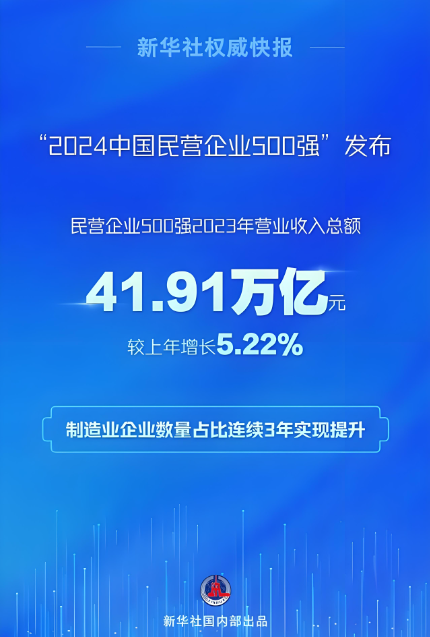 新华社权威快报

“2024中国民营企业500强”发布

民营企业500强2023年营业收入总额

41.91万亿元

较上年增长5.22%

制造业企业数量占比连续3年实现提升

新华社国内部出品